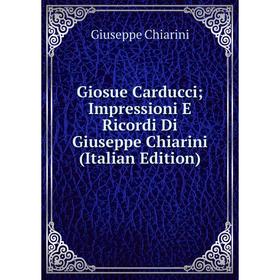 Giuseppe Chiarini

Giosue Carducci; Impressioni E Ricordi Di Giuseppe Chiarini (Italian Edition)